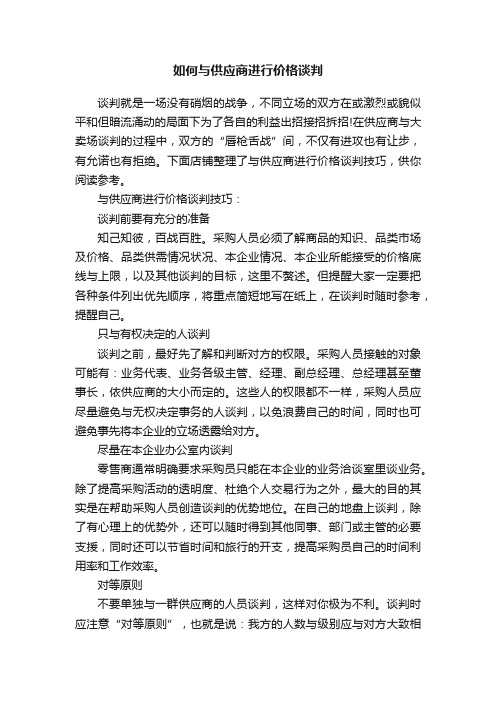 如何与供应商进行价格谈判

谈判就是一场没有硝烟的战争，不同立场的双方在或激烈或貌似平和但暗流涌动的局面下为了各自的利益出招接招拆招!在供应商与大卖场谈判的过程中，双方的“唇枪舌战”间，不仅有进攻也有让步，有允诺也有拒绝。下面店铺整理了与供应商进行价格谈判技巧，供你阅读参考。

与供应商进行价格谈判技巧：

谈判前要有充分的准备

知己知彼，百战百胜。采购人员必须了解商品的知识、品类市场及价格、品类供需情况状况、本企业情况、本企业所能接受的价格底线与上限，以及其他谈判的目标，这里不赘述。但提醒大家一定要把各种条件列出优先顺序，将重点简短地写在纸上，在谈判时随时参考，提醒自己。

只与有权决定的人谈判

谈判之前，最好先了解和判断对方的权限。采购人员接触的对象可能有：业务代表、业务各级主管、经理、副总经理、总经理甚至董事长，依供应商的大小而定的。这些人的权限都不一样，采购人员应尽量避免与无权决定事务的人谈判，以免浪费自己的时间，同时也可避免事先将本企业的立场透露给对方。

尽量在本企业办公室内谈判

零售商通常明确要求采购员只能在本企业的业务洽谈室里谈业务。除了提高采购活动的透明度、杜绝个人交易行为之外，最大的目的其实是在帮助采购人员创造谈判的优势地位。在自己的地盘上谈判，除了有心理上的优势外，还可以随时得到其他同事、部门或主管的必要支援，同时还可以节省时间和旅行的开支，提高采购员自己的时间利用率和工作效率。

对等原则

不要单独与一群供应商的人员谈判，这样对你极为不利。谈判时应注意“对等原则”，也就是说：我方的人数与级别应与对方大致相